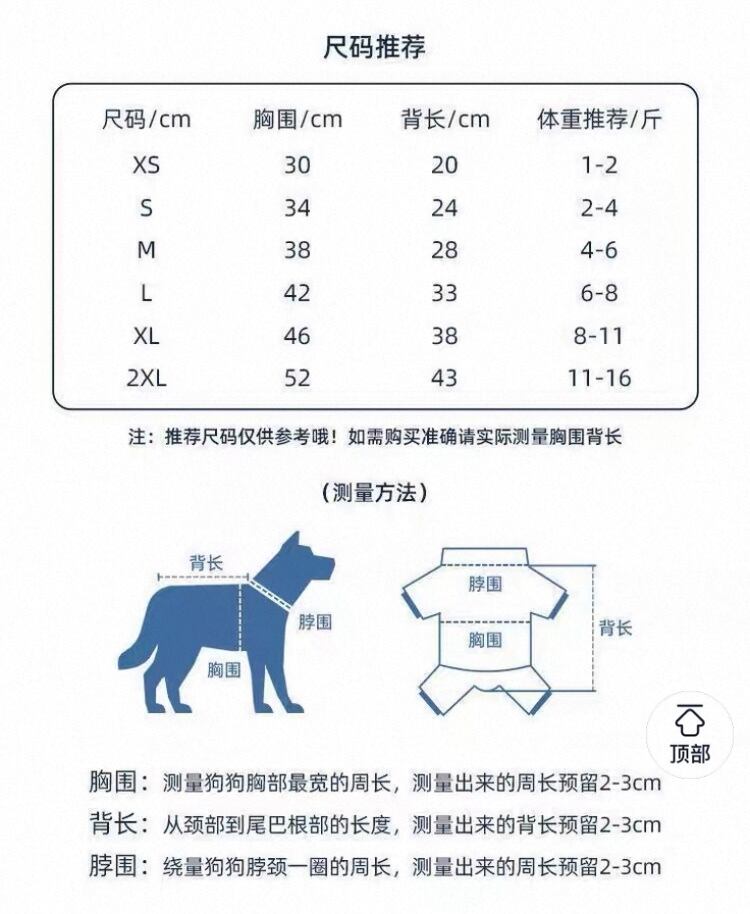 尺码推荐

| 尺码/cm | 胸围/cm | 背长/cm | 体重推荐/斤 |
|---|---|---|---|
| XS | 30 | 20 | 1-2 |
| S | 34 | 24 | 2-4 |
| M | 38 | 28 | 4-6 |
| L | 42 | 33 | 6-8 |
| XL | 46 | 38 | 8-11 |
| 2XL | 52 | 43 | 11-16 |

注：推荐尺码仅供参考哦！如需购买准确请实际测量胸围背长

（测量方法）

背长
脖围
胸围

脖围
胸围
背长

顶部

胸围：测量狗狗胸部最宽的周长，测量出来的周长预留2-3cm
背长：从颈部到尾巴根部的长度，测量出来的背长预留2-3cm
脖围：绕量狗狗脖颈一圈的周长，测量出来的周长预留2-3cm